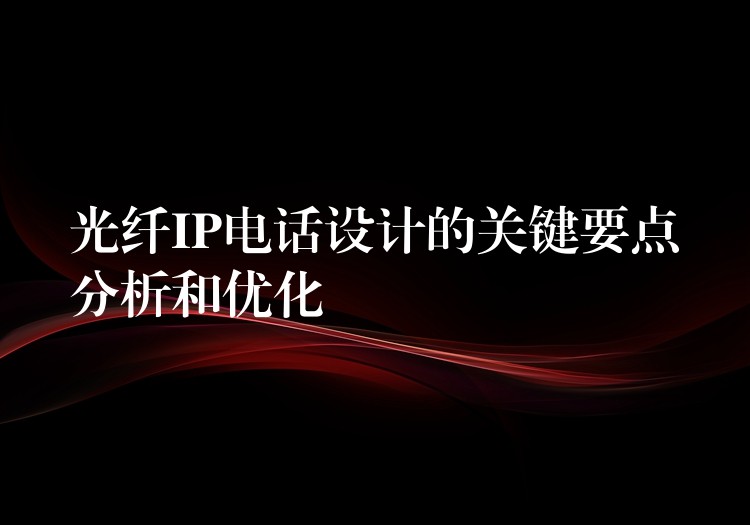 光纤IP电话设计的关键要点分析和优化